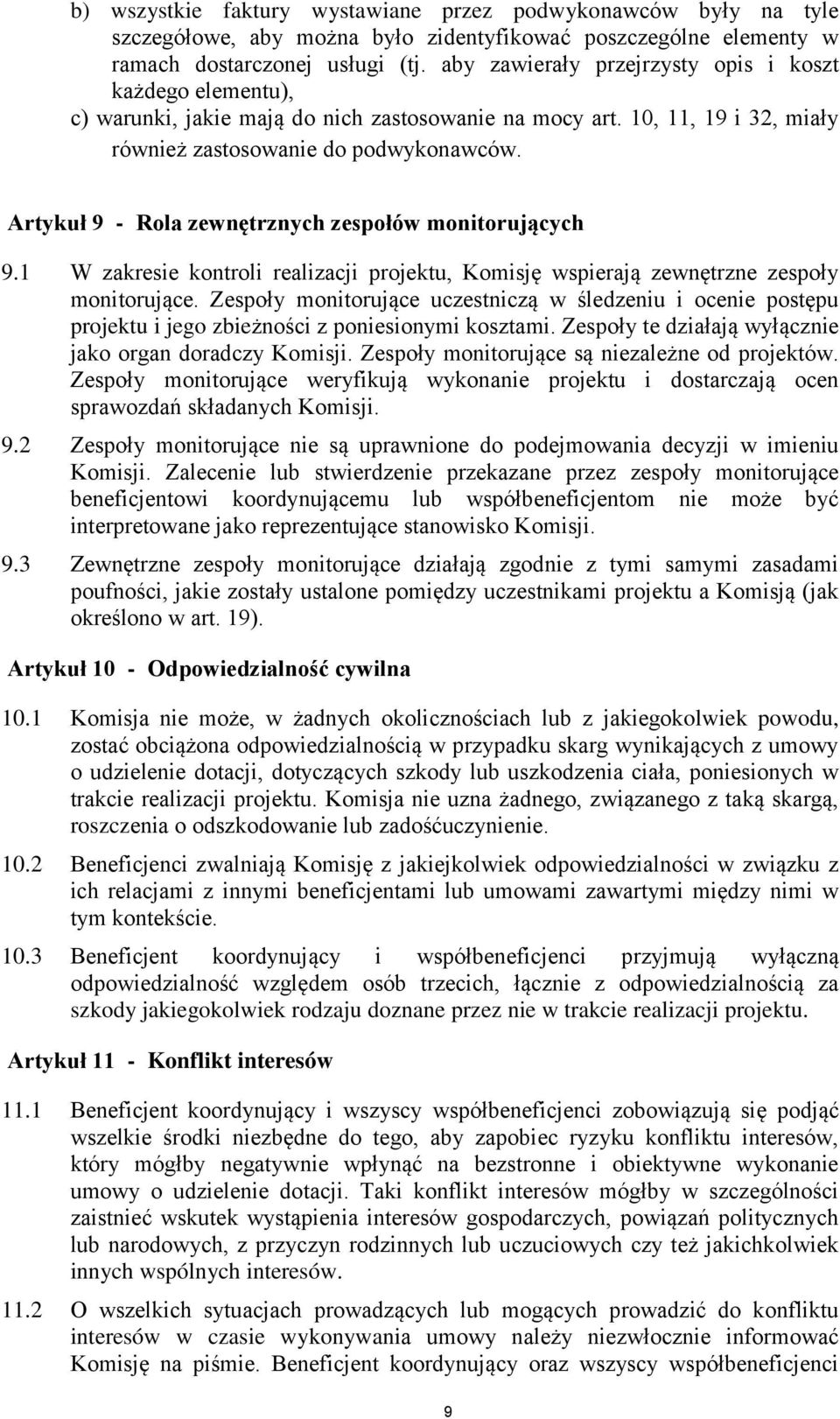 b) wszystkie faktury wystawiane przez podwykonawców były na tyle szczegółowe, aby można było zidentyfikować poszczególne elementy w ramach dostarczonej usługi (tj. aby zawierały przejrzysty opis i koszt każdego elementu),

c) warunki, jakie mają do nich zastosowanie na mocy art. 10, 11, 19 i 32, miały również zastosowanie do podwykonawców.

Artykuł 9 - Rola zewnętrznych zespołów monitorujących

9.1 W zakresie kontroli realizacji projektu, Komisję wspierają zewnętrzne zespoły monitorujące. Zespoły monitorujące uczestniczą w śledzeniu i ocenie postępu projektu i jego zbieżności z poniesionymi kosztami. Zespoły te działają wyłącznie jako organ doradczy Komisji. Zespoły monitorujące są niezależne od projektów. Zespoły monitorujące weryfikują wykonanie projektu i dostarczają ocen sprawozdań składanych Komisji.

9.2 Zespoły monitorujące nie są uprawnione do podejmowania decyzji w imieniu Komisji. Zalecenie lub stwierdzenie przekazane przez zespoły monitorujące beneficjentowi koordynującemu lub współbeneficjentom nie może być interpretowane jako reprezentujące stanowisko Komisji.

9.3 Zewnętrzne zespoły monitorujące działają zgodnie z tymi samymi zasadami poufności, jakie zostały ustalone pomiędzy uczestnikami projektu a Komisją (jak określono w art. 19).

Artykuł 10 - Odpowiedzialność cywilna

10.1 Komisja nie może, w żadnych okolicznościach lub z jakiegokolwiek powodu, zostać obciążona odpowiedzialnością w przypadku skarg wynikających z umowy o udzielenie dotacji, dotyczących szkody lub uszkodzenia ciała, poniesionych w trakcie realizacji projektu. Komisja nie uzna żadnego, związanego z taką skargą, roszczenia o odszkodowanie lub zadośćuczynienie.

10.2 Beneficjenci zwalniają Komisję z jakiejkolwiek odpowiedzialności w związku z ich relacjami z innymi beneficjentami lub umowami zawartymi między nimi w tym kontekście.

10.3 Beneficjent koordynujący i współbeneficjenci przyjmują wyłączną odpowiedzialność względem osób trzecich, łącznie z odpowiedzialnością za szkody jakiegokolwiek rodzaju doznane przez nie w trakcie realizacji projektu.

Artykuł 11 - Konflikt interesów

11.1 Beneficjent koordynujący i wszyscy współbeneficjenci zobowiązują się podjąć wszelkie środki niezbędne do tego, aby zapobiec ryzyku konfliktu interesów, który mógłby negatywnie wpłynąć na bezstronne i obiektywne wykonanie umowy o udzielenie dotacji. Taki konflikt interesów mógłby w szczególności zaistnieć wskutek wystąpienia interesów gospodarczych, powiązań politycznych lub narodowych, z przyczyn rodzinnych lub uczuciowych czy też jakichkolwiek innych wspólnych interesów.

11.2 O wszelkich sytuacjach prowadzących lub mogących prowadzić do konfliktu interesów w czasie wykonywania umowy należy niezwłocznie informować Komisję na piśmie. Beneficjent koordynujący oraz wszyscy współbeneficjenci

9